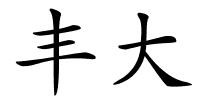 丰大